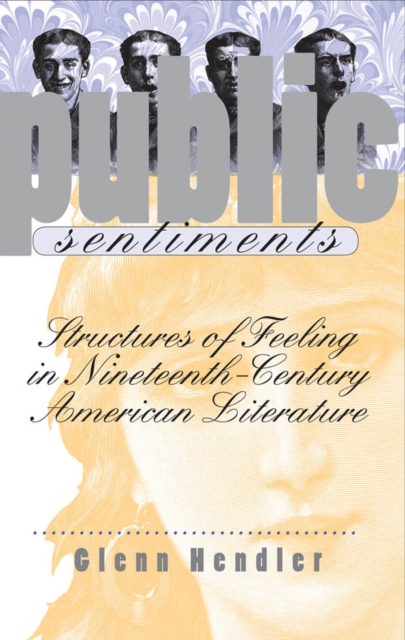 public
sentiments

Structures of Feeling in Nineteenth-Century American Literature

Glenn Hendler